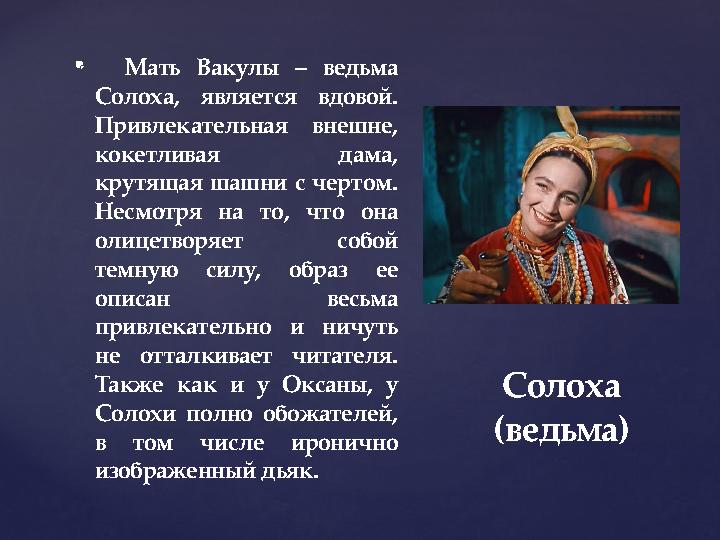 Мать Вакулы – ведьма Солоха, является вдовой. Привлекательная внешне, кокетливая дама, крутящая шашни с чертом. Несмотря на то, что она олицетворяет собой темную силу, образ ее описан весьма привлекательно и ничуть не отталкивает читателя. Также как и у Оксаны, у Солохи полно обожателей, в том числе иронично изображенный дьяк.

Солоха (ведьма)